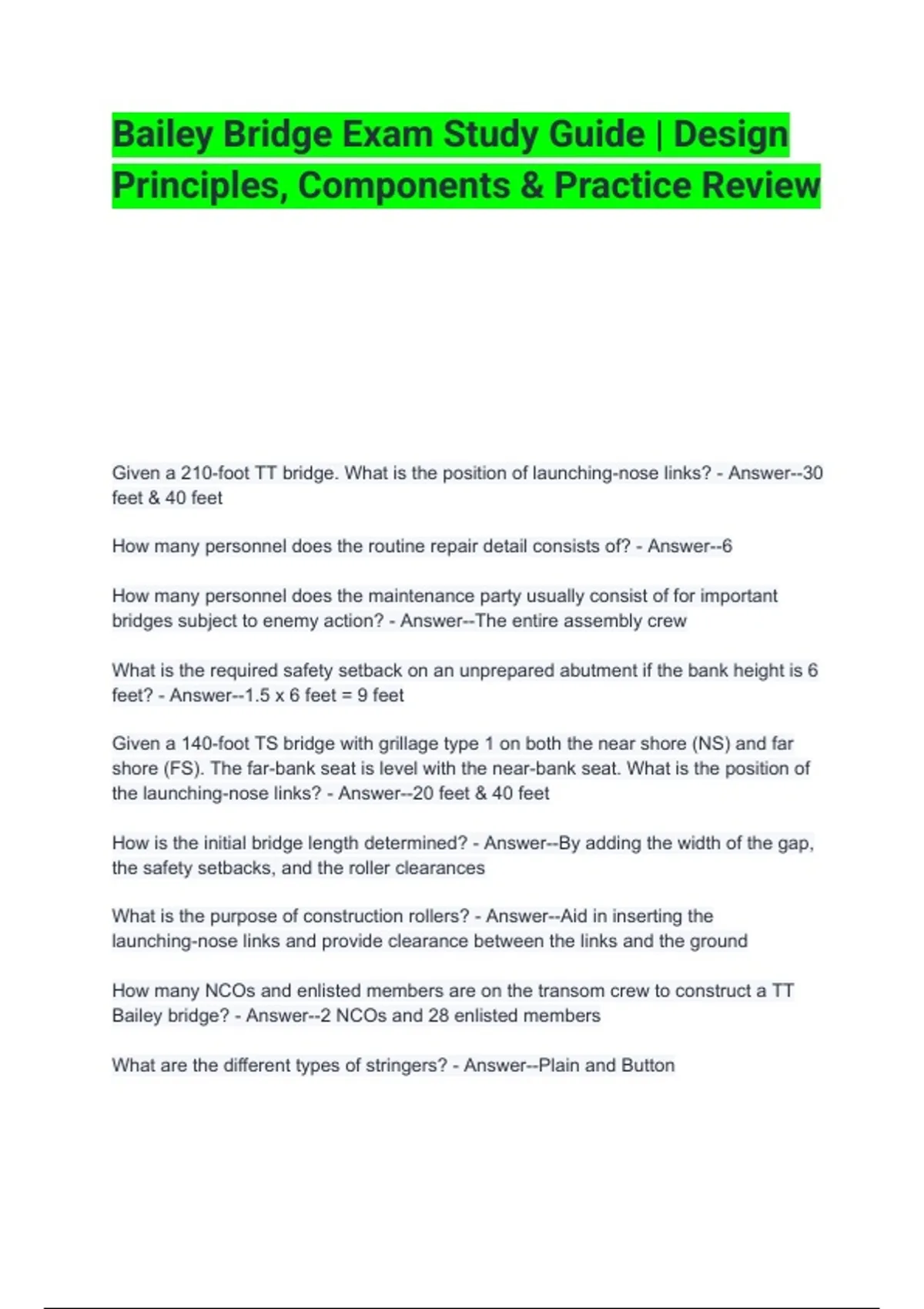 Bailey Bridge Exam Study Guide | Design Principles, Components & Practice Review

Given a 210-foot TT bridge. What is the position of launching-nose links? - Answer--30 feet & 40 feet

How many personnel does the routine repair detail consists of? - Answer--6

How many personnel does the maintenance party usually consist of for important bridges subject to enemy action? - Answer--The entire assembly crew

What is the required safety setback on an unprepared abutment if the bank height is 6 feet? - Answer--1.5 x 6 feet = 9 feet

Given a 140-foot TS bridge with grillage type 1 on both the near shore (NS) and far shore (FS). The far-bank seat is level with the near-bank seat. What is the position of the launching-nose links? - Answer--20 feet & 40 feet

How is the initial bridge length determined? - Answer--By adding the width of the gap, the safety setbacks, and the roller clearances

What is the purpose of construction rollers? - Answer--Aid in inserting the launching-nose links and provide clearance between the links and the ground

How many NCOs and enlisted members are on the transom crew to construct a TT Bailey bridge? - Answer--2 NCOs and 28 enlisted members

What are the different types of stringers? - Answer--Plain and Button